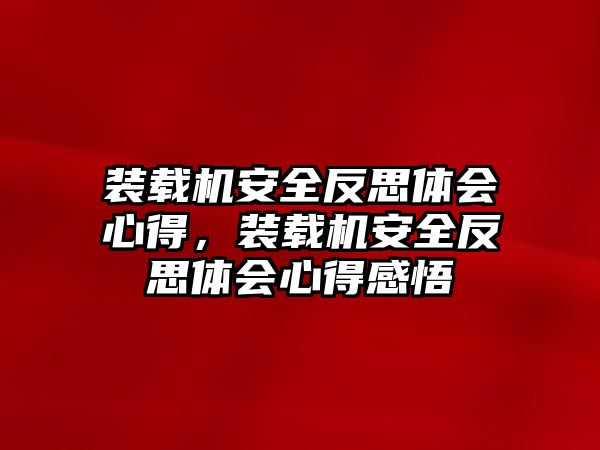 装载机安全反思体会心得，装载机安全反思体会心得感悟